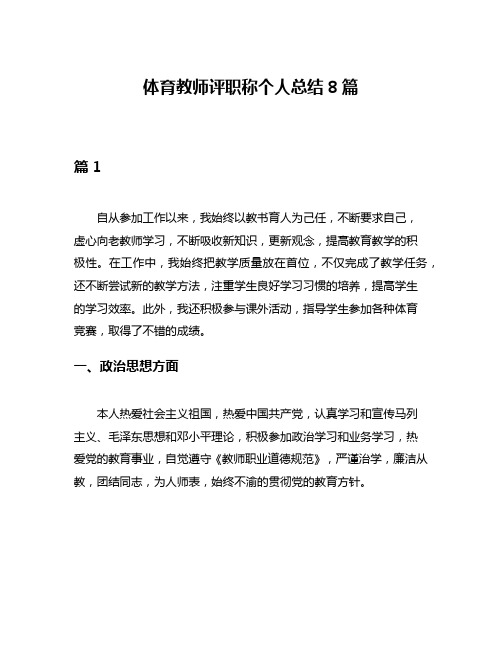 体育教师评职称个人总结 8 篇

篇 1

自从参加工作以来，我始终以教书育人为己任，不断要求自己，虚心向老教师学习，不断吸收新知识，更新观念，提高教育教学的积极性。在工作中，我始终把教学质量放在首位，不仅完成了教学任务，还不断尝试新的教学方法，注重学生良好学习习惯的培养，提高学生的学习效率。此外，我还积极参与课外活动，指导学生参加各种体育竞赛，取得了不错的成绩。

一、政治思想方面

本人热爱社会主义祖国，热爱中国共产党，认真学习和宣传马列主义、毛泽东思想和邓小平理论，积极参加政治学习和业务学习，热爱党的教育事业，自觉遵守《教师职业道德规范》，严谨治学，廉洁从教，团结同志，为人师表，始终不渝的贯彻党的教育方针。